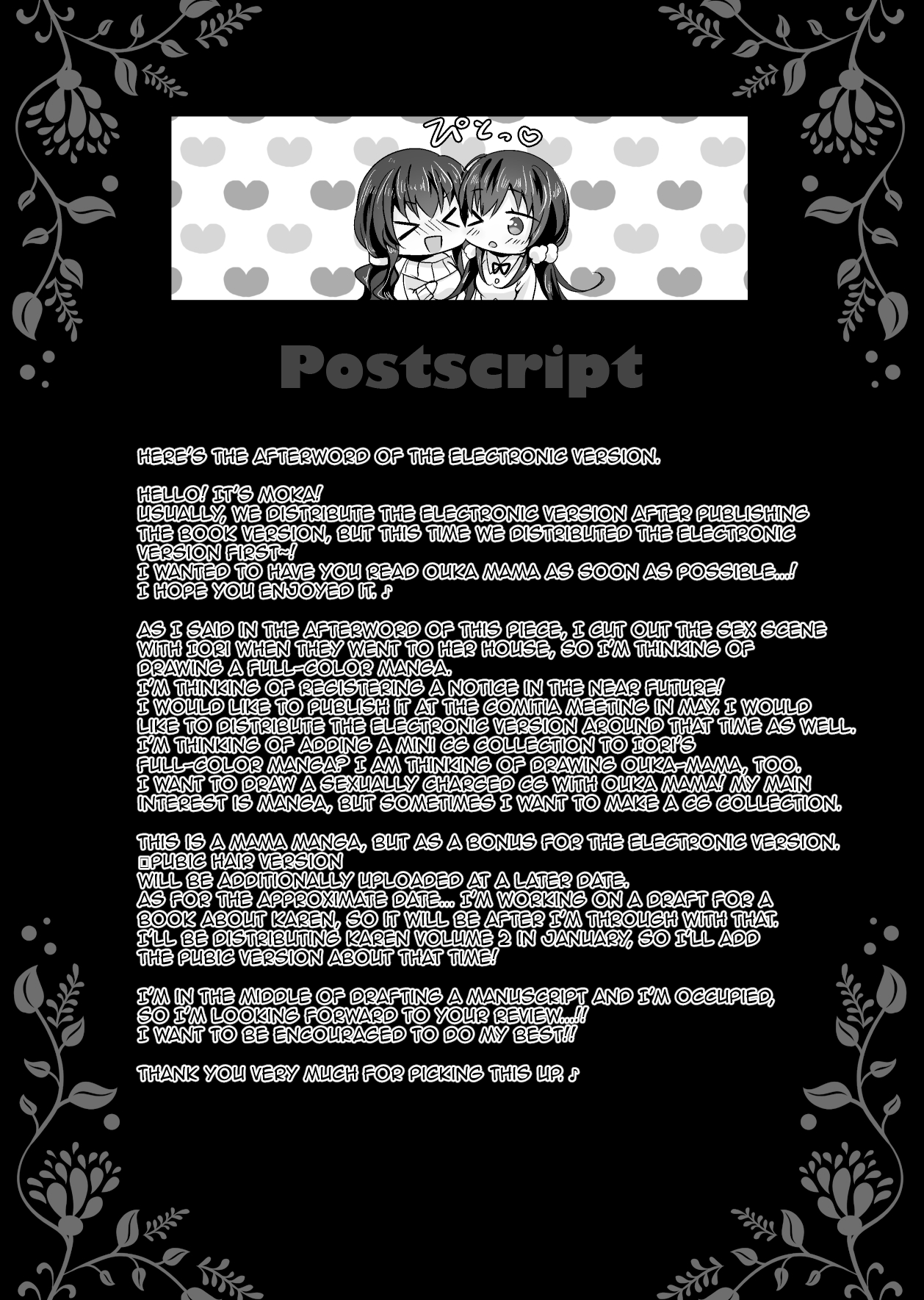 ぴとっ♡

Postscript

HERE'S THE AFTERWORD OF THE ELECTRONIC VERSION.

HELLO! IT'S MOKA!
USUALLY, WE DISTRIBUTE THE ELECTRONIC VERSION AFTER PUBLISHING THE BOOK VERSION, BUT THIS TIME WE DISTRIBUTED THE ELECTRONIC VERSION FIRST~!
I WANTED TO HAVE YOU READ OUKA MAMA AS SOON AS POSSIBLE...!
I HOPE YOU ENJOYED IT. ♪

AS I SAID IN THE AFTERWORD OF THIS PIECE, I CUT OUT THE SEX SCENE WITH IORI WHEN THEY WENT TO HER HOUSE, SO I'M THINKING OF DRAWING A FULL-COLOR MANGA.
I'M THINKING OF REGISTERING A NOTICE IN THE NEAR FUTURE!
I WOULD LIKE TO PUBLISH IT AT THE COMITIA MEETING IN MAY. I WOULD LIKE TO DISTRIBUTE THE ELECTRONIC VERSION AROUND THAT TIME AS WELL.
I'M THINKING OF ADDING A MINI CG COLLECTION TO IORI'S FULL-COLOR MANGA? I AM THINKING OF DRAWING OUKA-MAMA, TOO.
I WANT TO DRAW A SEXUALLY CHARGED CG WITH OUKA MAMA! MY MAIN INTEREST IS MANGA, BUT SOMETIMES I WANT TO MAKE A CG COLLECTION.

THIS IS A MAMA MANGA, BUT AS A BONUS FOR THE ELECTRONIC VERSION.
□PUBIC HAIR VERSION
WILL BE ADDITIONALLY UPLOADED AT A LATER DATE.
AS FOR THE APPROXIMATE DATE... I'M WORKING ON A DRAFT FOR A BOOK ABOUT KAREN, SO IT WILL BE AFTER I'M THROUGH WITH THAT.
I'LL BE DISTRIBUTING KAREN VOLUME 2 IN JANUARY, SO I'LL ADD THE PUBIC VERSION ABOUT THAT TIME!

I'M IN THE MIDDLE OF DRAFTING A MANUSCRIPT AND I'M OCCUPIED, SO I'M LOOKING FORWARD TO YOUR REVIEW...!!
I WANT TO BE ENCOURAGED TO DO MY BEST!!

THANK YOU VERY MUCH FOR PICKING THIS UP. ♪